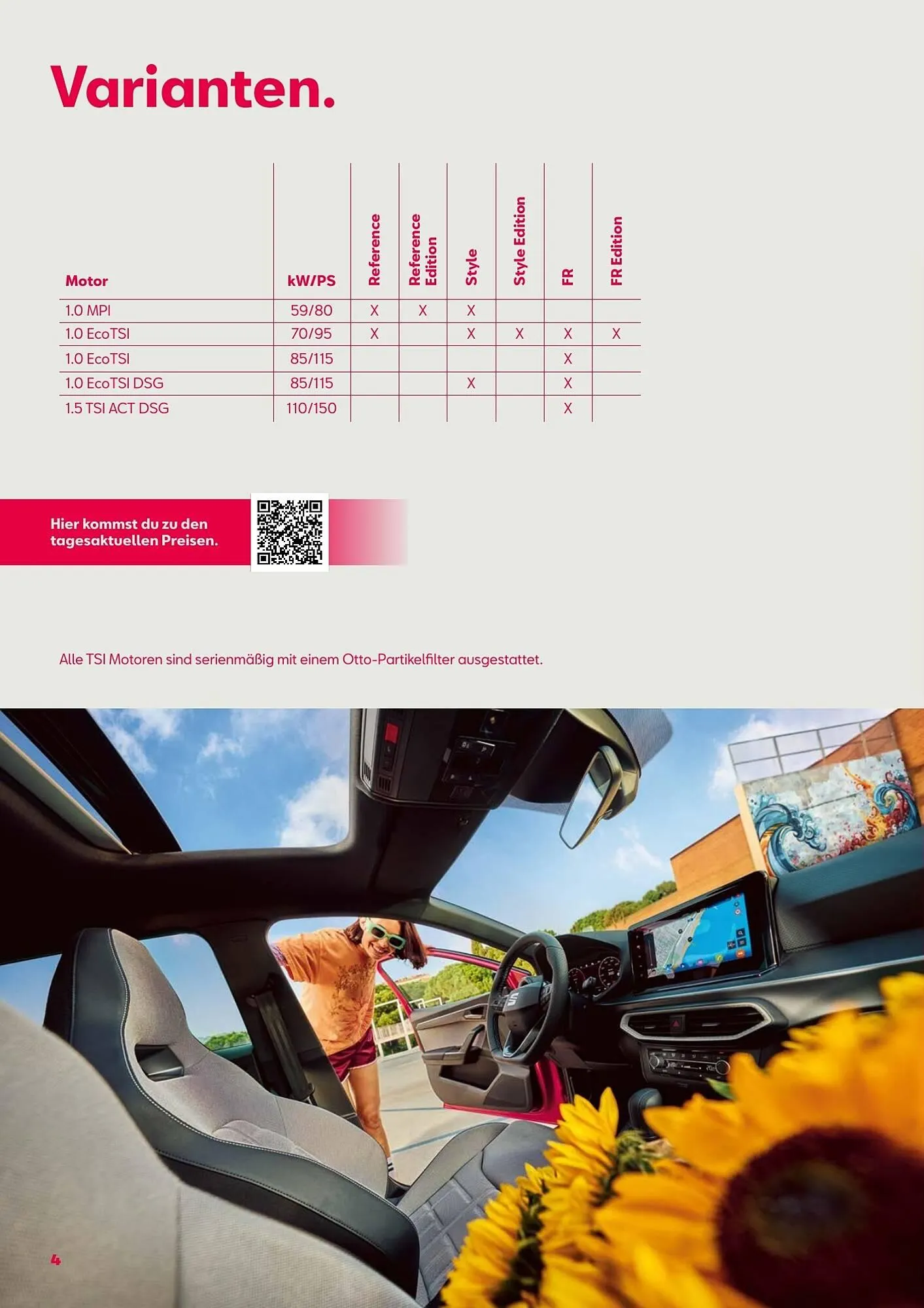 Varianten.

| Motor | kW/PS | Reference | Reference Edition | Style | Style Edition | FR | FR Edition |
|---|---|---|---|---|---|---|---|
| 1.0 MPI | 59/80 | X | X | X | | | |
| 1.0 EcoTSI | 70/95 | X | | X | X | X | X |
| 1.0 EcoTSI | 85/115 | | | | | X | |
| 1.0 EcoTSI DSG | 85/115 | | | X | | X | |
| 1.5 TSI ACT DSG | 110/150 | | | | | X | |

Hier kommst du zu den tagesaktuellen Preisen.

Alle TSI Motoren sind serienmäßig mit einem Otto-Partikelfilter ausgestattet.

4